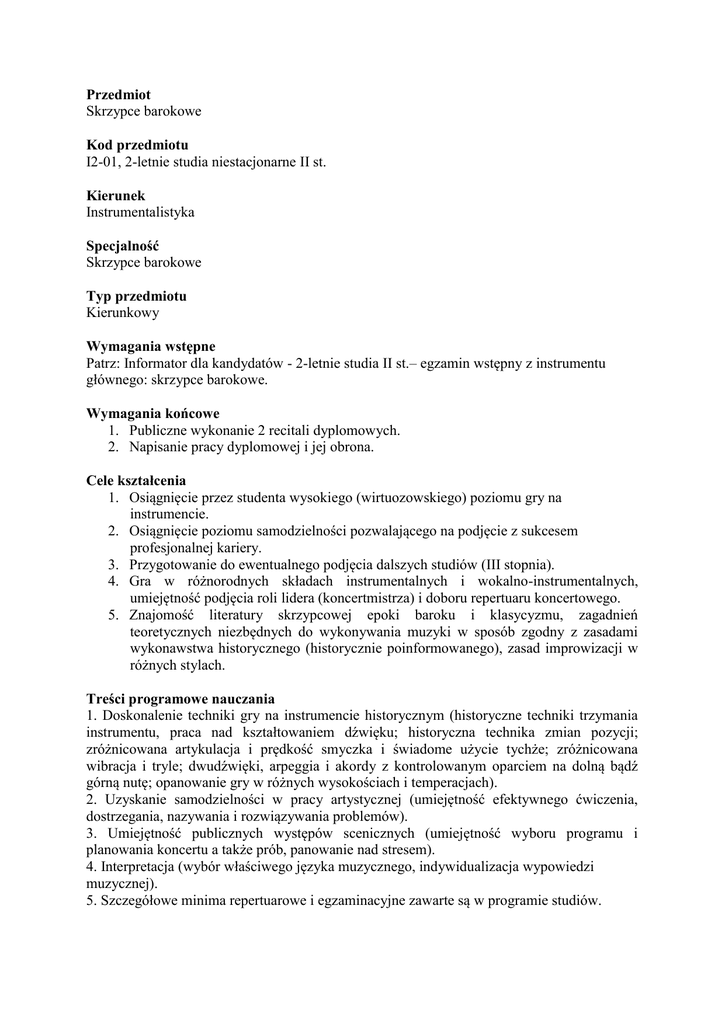 **Przedmiot**
Skrzypce barokowe

**Kod przedmiotu**
I2-01, 2-letnie studia niestacjonarne II st.

**Kierunek**
Instrumentalistyka

**Specjalność**
Skrzypce barokowe

**Typ przedmiotu**
Kierunkowy

**Wymagania wstępne**
Patrz: Informator dla kandydatów - 2-letnie studia II st.– egzamin wstępny z instrumentu głównego: skrzypce barokowe.

**Wymagania końcowe**
1. Publiczne wykonanie 2 recitali dyplomowych.
2. Napisanie pracy dyplomowej i jej obrona.

**Cele kształcenia**
1. Osiągnięcie przez studenta wysokiego (wirtuozowskiego) poziomu gry na instrumencie.
2. Osiągnięcie poziomu samodzielności pozwalającego na podjęcie z sukcesem profesjonalnej kariery.
3. Przygotowanie do ewentualnego podjęcia dalszych studiów (III stopnia).
4. Gra w różnorodnych składach instrumentalnych i wokalno-instrumentalnych, umiejętność podjęcia roli lidera (koncertmistrza) i doboru repertuaru koncertowego.
5. Znajomość literatury skrzypcowej epoki baroku i klasycyzmu, zagadnień teoretycznych niezbędnych do wykonywania muzyki w sposób zgodny z zasadami wykonawstwa historycznego (historycznie poinformowanego), zasad improwizacji w różnych stylach.

**Treści programowe nauczania**
1. Doskonalenie techniki gry na instrumencie historycznym (historyczne techniki trzymania instrumentu, praca nad kształtowaniem dźwięku; historyczna technika zmian pozycji; zróżnicowana artykulacja i prędkość smyczka i świadome użycie tychże; zróżnicowana wibracja i tryle; dwudźwięki, arpeggia i akordy z kontrolowanym oparciem na dolną bądź górną nutę; opanowanie gry w różnych wysokościach i temperacjach).
2. Uzyskanie samodzielności w pracy artystycznej (umiejętność efektywnego ćwiczenia, dostrzegania, nazywania i rozwiązywania problemów).
3. Umiejętność publicznych występów scenicznych (umiejętność wyboru programu i planowania koncertu a także prób, panowanie nad stresem).
4. Interpretacja (wybór właściwego języka muzycznego, indywidualizacja wypowiedzi muzycznej).
5. Szczegółowe minima repertuarowe i egzaminacyjne zawarte są w programie studiów.